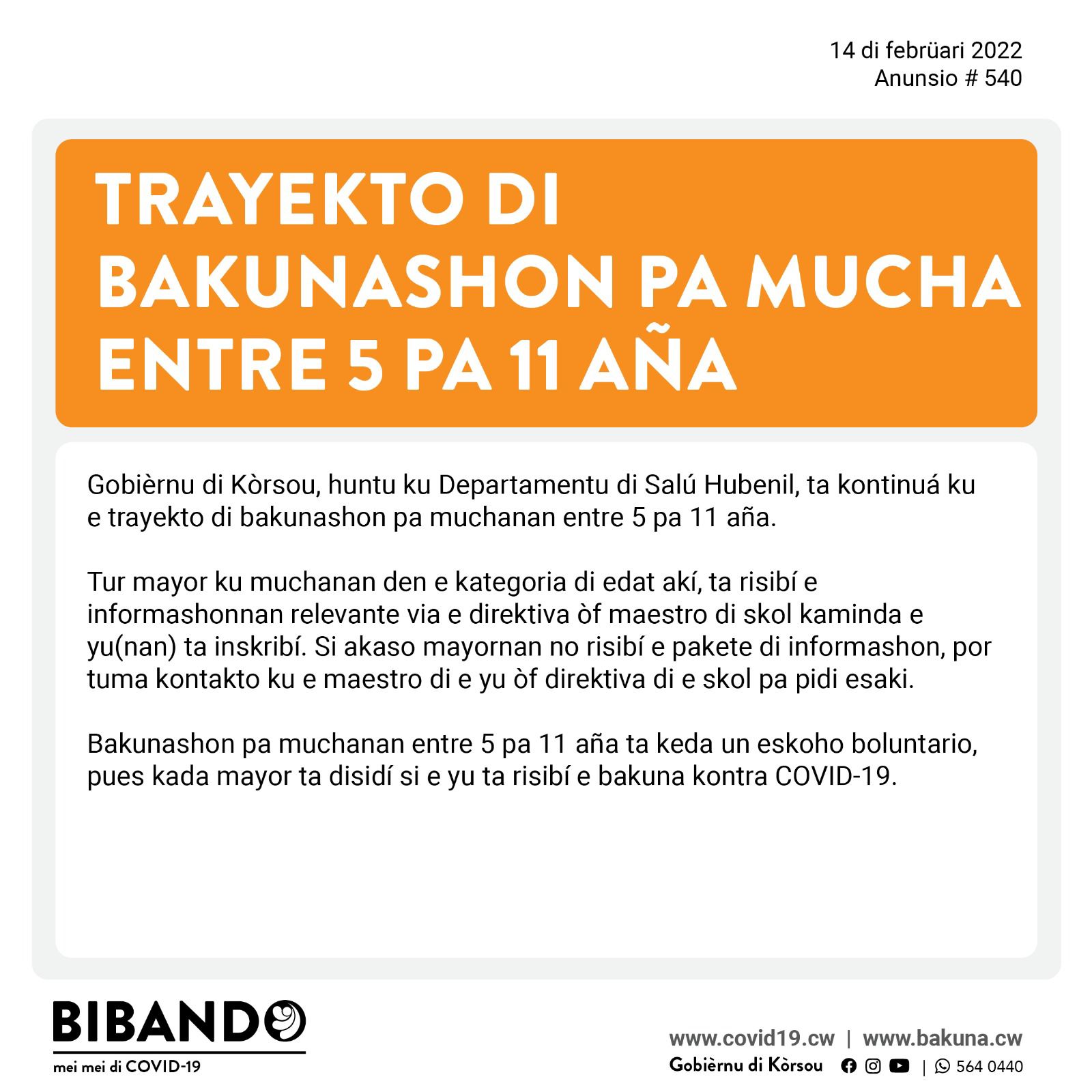 14 di febrüari 2022
Anunsio # 540

TRAYEKTO DI BAKUNASHON PA MUCHA ENTRE 5 PA 11 AÑA

Gobièrnu di Kòrsou, huntu ku Departamentu di Salú Hubenil, ta kontinuá ku e trayekto di bakunashon pa muchanan entre 5 pa 11 aña.

Tur mayor ku muchanan den e kategoria di edat akí, ta risibí e informashonnan relevante via e direktiva òf maestro di skol kaminda e yu(nan) ta inskribí. Si akaso mayornan no risibí e pakete di informashon, por tuma kontakto ku e maestro di e yu òf direktiva di e skol pa pidi esaki.

Bakunashon pa muchanan entre 5 pa 11 aña ta keda un eskoho boluntario, pues kada mayor ta disidí si e yu ta risibí e bakuna kontra COVID-19.

BIBANDO
mei mei di COVID-19

www.covid19.cw | www.bakuna.cw
Gobièrnu di Kòrsou | 564 0440